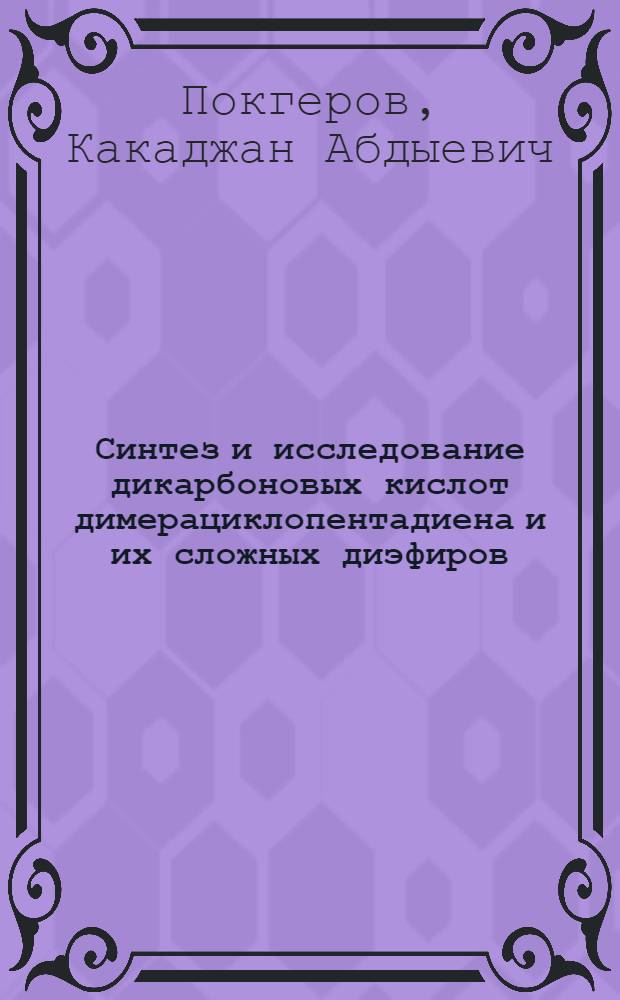 Покгеров,
Какаджан Абдыевич

Синтез и исследование дикарбоновых кислот димерациклопентадиена и их сложных диэфиров